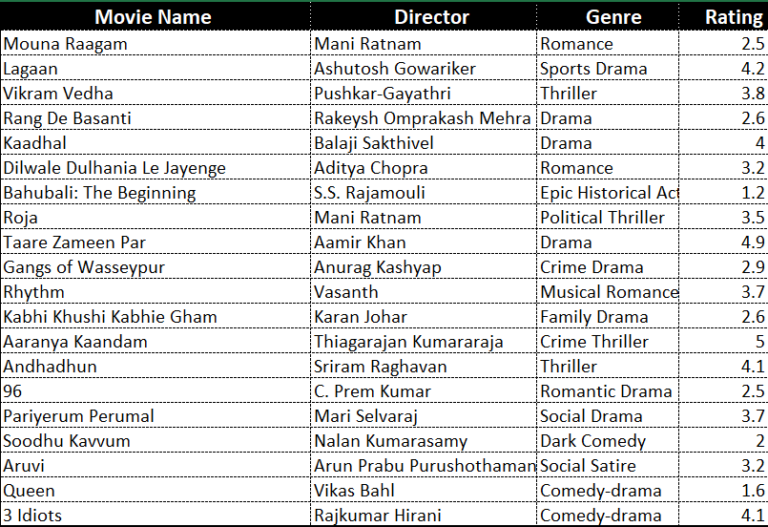 | Movie Name | Director | Genre | Rating |
|---|---|---|---|
| Mouna Raagam | Mani Ratnam | Romance | 2.5 |
| Lagaan | Ashutosh Gowariker | Sports Drama | 4.2 |
| Vikram Vedha | Pushkar-Gayathri | Thriller | 3.8 |
| Rang De Basanti | Rakeysh Omprakash Mehra | Drama | 2.6 |
| Kaadhal | Balaji Sakthivel | Drama | 4 |
| Dilwale Dulhania Le Jayenge | Aditya Chopra | Romance | 3.2 |
| Bahubali: The Beginning | S.S. Rajamouli | Epic Historical Act | 1.2 |
| Roja | Mani Ratnam | Political Thriller | 3.5 |
| Taare Zameen Par | Aamir Khan | Drama | 4.9 |
| Gangs of Wasseypur | Anurag Kashyap | Crime Drama | 2.9 |
| Rhythm | Vasanth | Musical Romance | 3.7 |
| Kabhi Khushi Kabhie Gham | Karan Johar | Family Drama | 2.6 |
| Aaranya Kaandam | Thiagarajan Kumararaja | Crime Thriller | 5 |
| Andhadhun | Sriram Raghavan | Thriller | 4.1 |
| 96 | C. Prem Kumar | Romantic Drama | 2.5 |
| Pariyerum Perumal | Mari Selvaraj | Social Drama | 3.7 |
| Soodhu Kavvum | Nalan Kumarasamy | Dark Comedy | 2 |
| Aruvi | Arun Prabu Purushothaman | Social Satire | 3.2 |
| Queen | Vikas Bahl | Comedy-drama | 1.6 |
| 3 Idiots | Rajkumar Hirani | Comedy-drama | 4.1 |